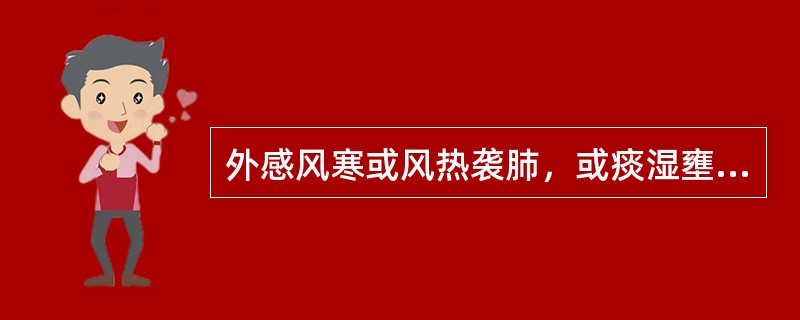 外感风寒或风热袭肺，或痰湿壅...